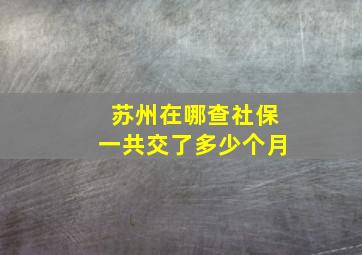 苏州在哪查社保
一共交了多少个月